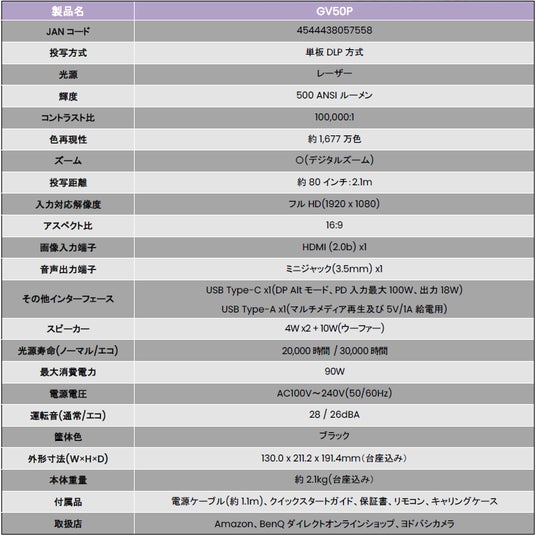 | 製品名 | GV50P |
|---|---|
| JAN コード | 4544438057558 |
| 投写方式 | 単板 DLP 方式 |
| 光源 | レーザー |
| 輝度 | 500 ANSI ルーメン |
| コントラスト比 | 100,000:1 |
| 色再現性 | 約 1,677 万色 |
| ズーム | ○(デジタルズーム) |
| 投写距離 | 約 80 インチ:2.1m |
| 入力対応解像度 | フル HD(1920 x 1080) |
| アスペクト比 | 16:9 |
| 画像入力端子 | HDMI (2.0b) x1 |
| 音声出力端子 | ミニジャック(3.5mm) x1 |
| その他インターフェース | USB Type-C x1(DP Alt モード、PD 入力最大 100W、出力 18W) USB Type-A x1(マルチメディア再生及び 5V/1A 給電用) |
| スピーカー | 4W x2 + 10W(ウーファー) |
| 光源寿命(ノーマル/エコ) | 20,000 時間 / 30,000 時間 |
| 最大消費電力 | 90W |
| 電源電圧 | AC100V～240V(50/60Hz) |
| 運転音(通常/エコ) | 28 / 26dBA |
| 筐体色 | ブラック |
| 外形寸法(W×H×D) | 130.0 x 211.2 x 191.4mm(台座込み) |
| 本体重量 | 約 2.1kg(台座込み) |
| 付属品 | 電源ケーブル(約 1.1m)、クイックスタートガイド、保証書、リモコン、キャリングケース |
| 取扱店 | Amazon、BenQ ダイレクトオンラインショップ、ヨドバシカメラ |